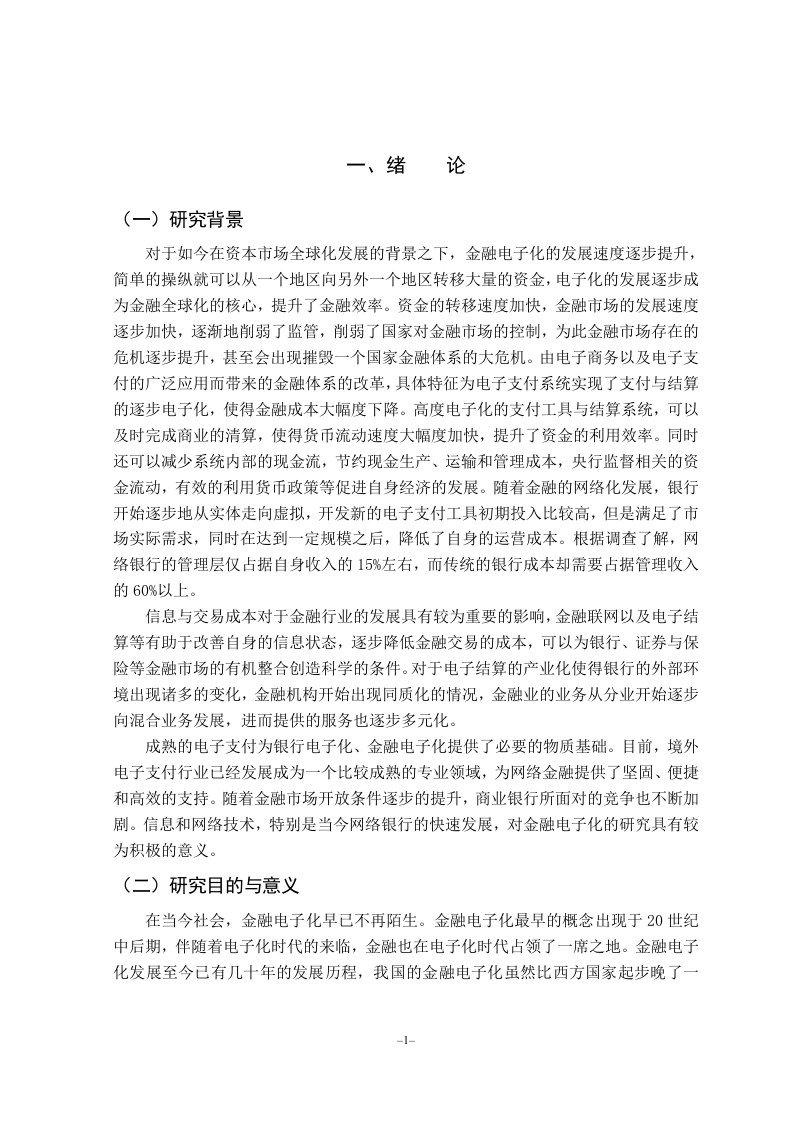 一、绪　　论

（一）研究背景

对于如今在资本市场全球化发展的背景之下，金融电子化的发展速度逐步提升，简单的操纵就可以从一个地区向另外一个地区转移大量的资金，电子化的发展逐步成为金融全球化的核心，提升了金融效率。资金的转移速度加快，金融市场的发展速度逐步加快，逐渐地削弱了监管，削弱了国家对金融市场的控制，为此金融市场存在的危机逐步提升，甚至会出现摧毁一个国家金融体系的大危机。由电子商务以及电子支付的广泛应用而带来的金融体系的改革，具体特征为电子支付系统实现了支付与结算的逐步电子化，使得金融成本大幅度下降。高度电子化的支付工具与结算系统，可以及时完成商业的清算，使得货币流动速度大幅度加快，提升了资金的利用效率。同时还可以减少系统内部的现金流，节约现金生产、运输和管理成本，央行监督相关的资金流动，有效的利用货币政策等促进自身经济的发展。随着金融的网络化发展，银行开始逐步地从实体走向虚拟，开发新的电子支付工具初期投入比较高，但是满足了市场实际需求，同时在达到一定规模之后，降低了自身的运营成本。根据调查了解，网络银行的管理层仅占据自身收入的 15%左右，而传统的银行成本却需要占据管理收入的 60%以上。

信息与交易成本对于金融行业的发展具有较为重要的影响，金融联网以及电子结算等有助于改善自身的信息状态，逐步降低金融交易的成本，可以为银行、证券与保险等金融市场的有机整合创造科学的条件。对于电子结算的产业化使得银行的外部环境出现诸多的变化，金融机构开始出现同质化的情况，金融业的业务从分业开始逐步向混合业务发展，进而提供的服务也逐步多元化。

成熟的电子支付为银行电子化、金融电子化提供了必要的物质基础。目前，境外电子支付行业已经发展成为一个比较成熟的专业领域，为网络金融提供了坚固、便捷和高效的支持。随着金融市场开放条件逐步的提升，商业银行所面对的竞争也不断加剧。信息和网络技术，特别是当今网络银行的快速发展，对金融电子化的研究具有较为积极的意义。

（二）研究目的与意义

在当今社会，金融电子化早已不再陌生。金融电子化最早的概念出现于 20 世纪中后期，伴随着电子化时代的来临，金融也在电子化时代占领了一席之地。金融电子化发展至今已有几十年的发展历程，我国的金融电子化虽然比西方国家起步晚了一

–1–